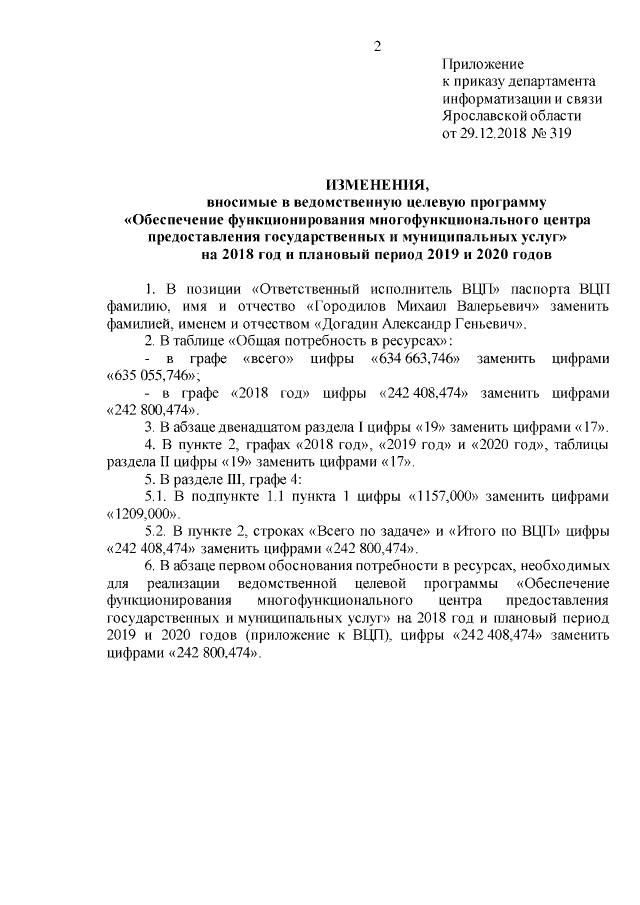 2

Приложение
к приказу департамента
информатизации и связи
Ярославской области
от 29.12.2018 № 319

ИЗМЕНЕНИЯ,
вносимые в ведомственную целевую программу
«Обеспечение функционирования многофункционального центра предоставления государственных и муниципальных услуг»
на 2018 год и плановый период 2019 и 2020 годов

1. В позиции «Ответственный исполнитель ВЦП» паспорта ВЦП фамилию, имя и отчество «Городилов Михаил Валерьевич» заменить фамилией, именем и отчеством «Догадин Александр Геньевич».

2. В таблице «Общая потребность в ресурсах»:

- в графе «всего» цифры «634 663,746» заменить цифрами «635 055,746»;

- в графе «2018 год» цифры «242 408,474» заменить цифрами «242 800,474».

3. В абзаце двенадцатом раздела I цифры «19» заменить цифрами «17».

4. В пункте 2, графах «2018 год», «2019 год» и «2020 год», таблицы раздела II цифры «19» заменить цифрами «17».

5. В разделе III, графе 4:

5.1. В подпункте 1.1 пункта 1 цифры «1157,000» заменить цифрами «1209,000».

5.2. В пункте 2, строках «Всего по задаче» и «Итого по ВЦП» цифры «242 408,474» заменить цифрами «242 800,474».

6. В абзаце первом обоснования потребности в ресурсах, необходимых для реализации ведомственной целевой программы «Обеспечение функционирования многофункционального центра предоставления государственных и муниципальных услуг» на 2018 год и плановый период 2019 и 2020 годов (приложение к ВЦП), цифры «242 408,474» заменить цифрами «242 800,474».